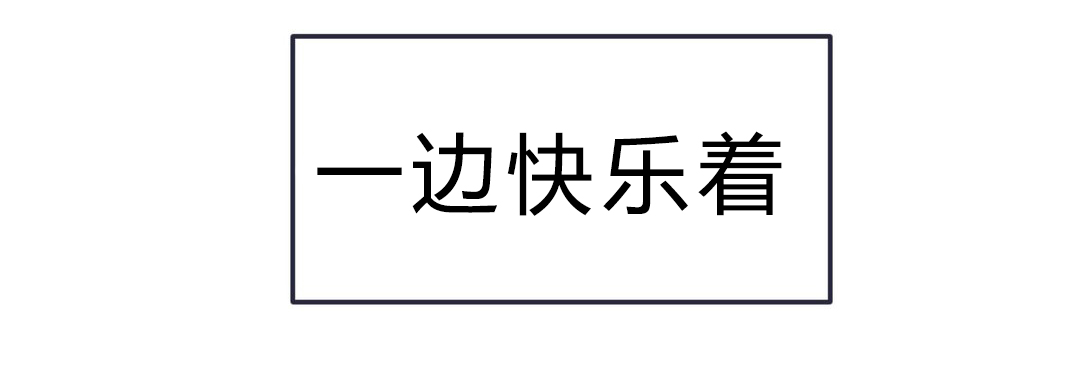 一边快乐着